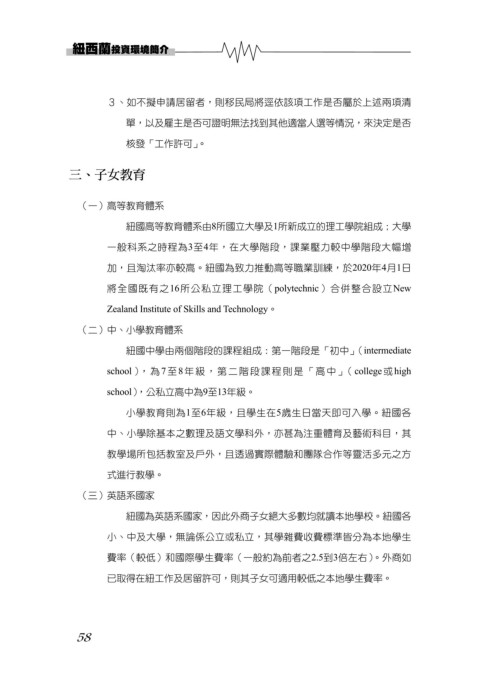 紐西蘭投資環境簡介

3、如不擬申請居留者，則移民局將逕依該項工作是否屬於上述兩項清單，以及雇主是否可證明無法找到其他適當人選等情況，來決定是否核發「工作許可」。

三、子女教育

（一）高等教育體系

紐國高等教育體系由8所國立大學及1所新成立的理工學院組成；大學一般科系之時程為3至4年，在大學階段，課業壓力較中學階段大幅增加，且淘汰率亦較高。紐國為致力推動高等職業訓練，於2020年4月1日將全國既有之16所公私立理工學院（polytechnic）合併整合設立New Zealand Institute of Skills and Technology。

（二）中、小學教育體系

紐國中學由兩個階段的課程組成：第一階段是「初中」（intermediate school），為7至8年級，第二階段課程則是「高中」（college或high school），公私立高中為9至13年級。

小學教育則為1至6年級，且學生在5歲生日當天即可入學。紐國各中、小學除基本之數理及語文學科外，亦甚為注重體育及藝術科目，其教學場所包括教室及戶外，且透過實際體驗和團隊合作等靈活多元之方式進行教學。

（三）英語系國家

紐國為英語系國家，因此外商子女絕大多數均就讀本地學校。紐國各小、中及大學，無論係公立或私立，其學雜費收費標準皆分為本地學生費率（較低）和國際學生費率（一般約為前者之2.5到3倍左右）。外商如已取得在紐工作及居留許可，則其子女可適用較低之本地學生費率。

58